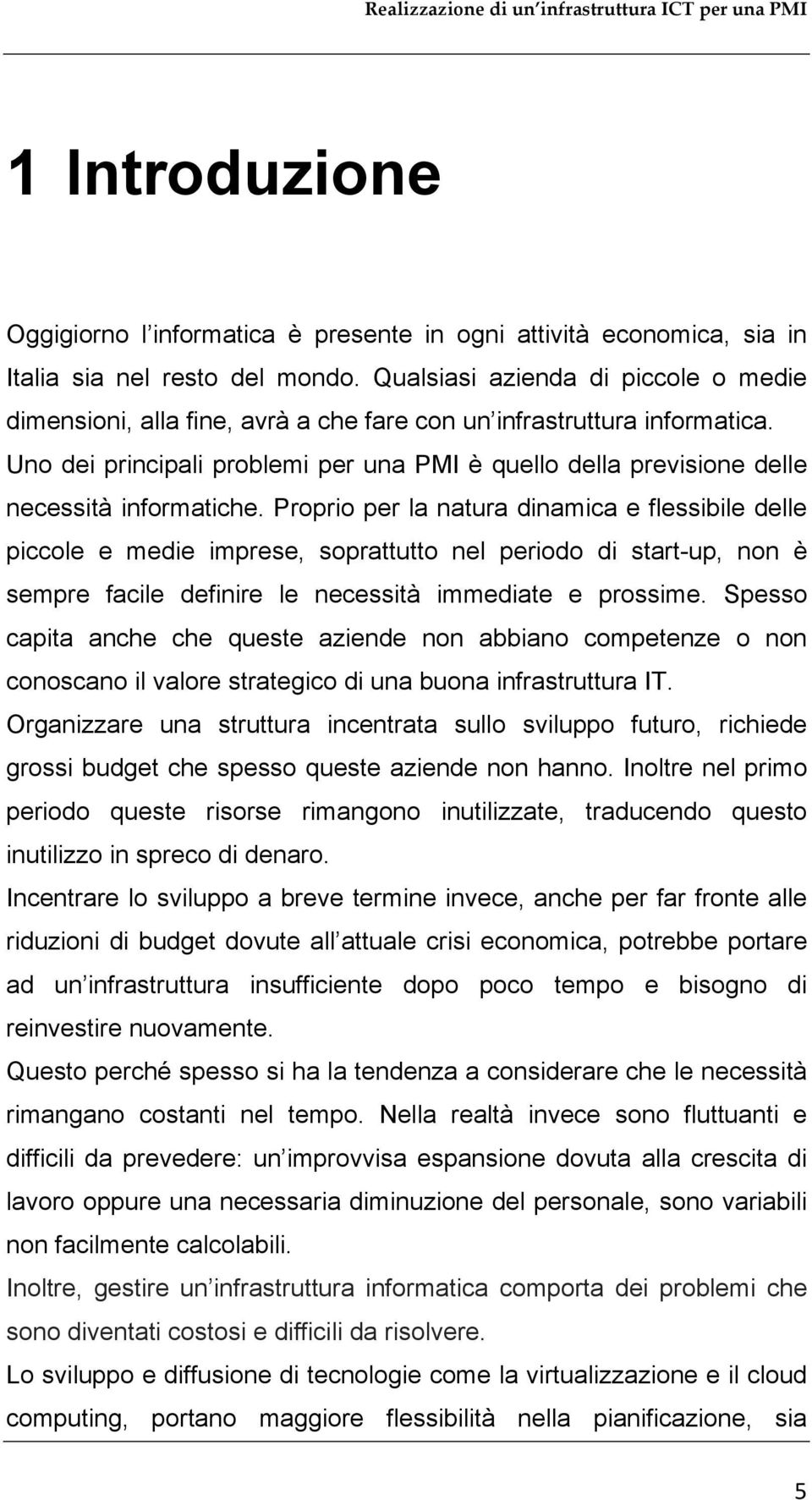 Realizzazione di un'infrastruttura ICT per una PMI

1 Introduzione

Oggigiorno l'informatica è presente in ogni attività economica, sia in Italia sia nel resto del mondo. Qualsiasi azienda di piccole o medie dimensioni, alla fine, avrà a che fare con un'infrastruttura informatica. Uno dei principali problemi per una PMI è quello della previsione delle necessità informatiche. Proprio per la natura dinamica e flessibile delle piccole e medie imprese, soprattutto nel periodo di start-up, non è sempre facile definire le necessità immediate e prossime. Spesso capita anche che queste aziende non abbiano competenze o non conoscano il valore strategico di una buona infrastruttura IT.

Organizzare una struttura incentrata sullo sviluppo futuro, richiede grossi budget che spesso queste aziende non hanno. Inoltre nel primo periodo queste risorse rimangono inutilizzate, traducendo questo inutilizzo in spreco di denaro.

Incentrare lo sviluppo a breve termine invece, anche per far fronte alle riduzioni di budget dovute all'attuale crisi economica, potrebbe portare ad un'infrastruttura insufficiente dopo poco tempo e bisogno di reinvestire nuovamente.

Questo perché spesso si ha la tendenza a considerare che le necessità rimangano costanti nel tempo. Nella realtà invece sono fluttuanti e difficili da prevedere: un'improvvisa espansione dovuta alla crescita di lavoro oppure una necessaria diminuzione del personale, sono variabili non facilmente calcolabili.

Inoltre, gestire un'infrastruttura informatica comporta dei problemi che sono diventati costosi e difficili da risolvere.

Lo sviluppo e diffusione di tecnologie come la virtualizzazione e il cloud computing, portano maggiore flessibilità nella pianificazione, sia

5